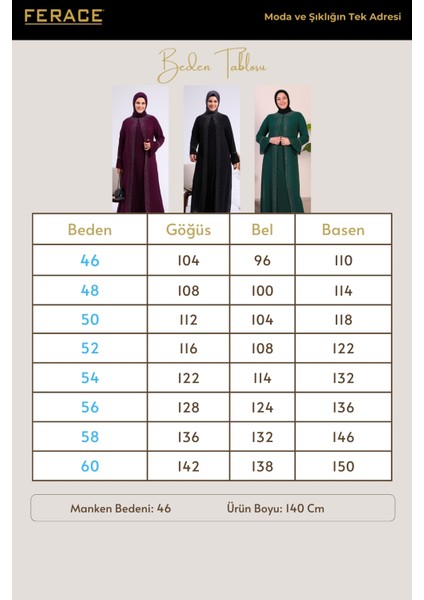 FERACE

Moda ve Şıklığın Tek Adresi

Beden Tablosu

| Beden | Göğüs | Bel | Basen |
|---|---|---|---|
| 46 | 104 | 96 | 110 |
| 48 | 108 | 100 | 114 |
| 50 | 112 | 104 | 118 |
| 52 | 116 | 108 | 122 |
| 54 | 122 | 114 | 132 |
| 56 | 128 | 124 | 136 |
| 58 | 136 | 132 | 146 |
| 60 | 142 | 138 | 150 |

Manken Bedeni: 46 Ürün Boyu: 140 Cm